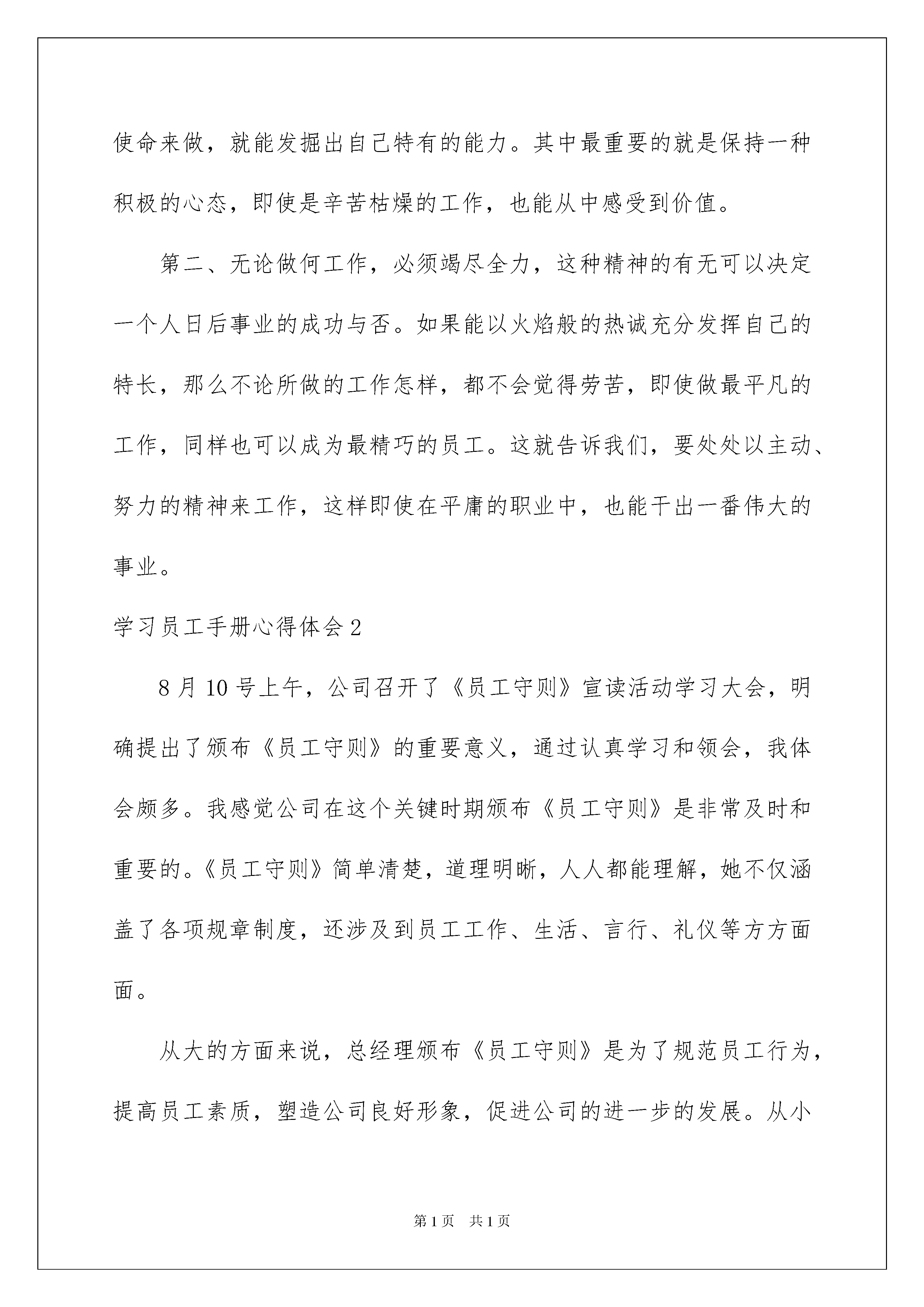 使命来做，就能发掘出自己特有的能力。其中最重要的就是保持一种积极的心态，即使是辛苦枯燥的工作，也能从中感受到价值。

第二、无论做何工作，必须竭尽全力，这种精神的有无可以决定一个人日后事业的成功与否。如果能以火焰般的热诚充分发挥自己的特长，那么不论所做的工作怎样，都不会觉得劳苦，即使做最平凡的工作，同样也可以成为最精巧的员工。这就告诉我们，要处处以主动、努力的精神来工作，这样即使在平庸的职业中，也能干出一番伟大的事业。

学习员工手册心得体会2

8月10号上午，公司召开了《员工守则》宣读活动学习大会，明确提出了颁布《员工守则》的重要意义，通过认真学习和领会，我体会颇多。我感觉公司在这个关键时期颁布《员工守则》是非常及时和重要的。《员工守则》简单清楚，道理明晰，人人都能理解，她不仅涵盖了各项规章制度，还涉及到员工工作、生活、言行、礼仪等方方面面。

从大的方面来说，总经理颁布《员工守则》是为了规范员工行为，提高员工素质，塑造公司良好形象，促进公司的进一步的发展。从小

第1页　共1页